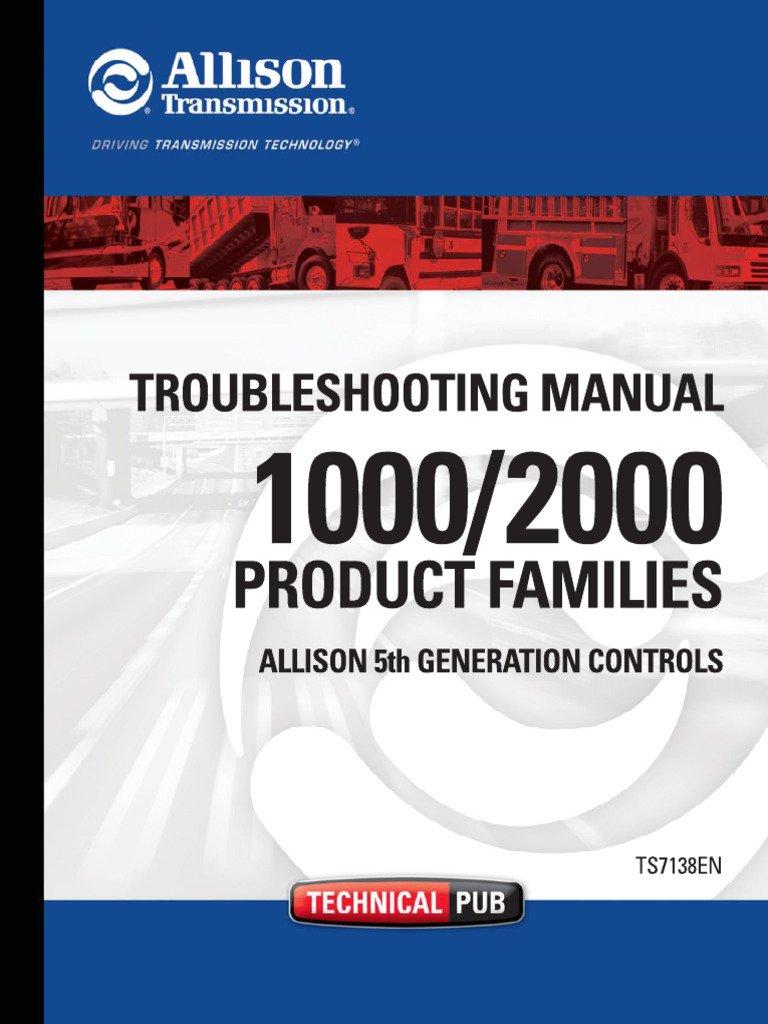 Allison Transmission®

DRIVING TRANSMISSION TECHNOLOGY®

TROUBLESHOOTING MANUAL

1000/2000

PRODUCT FAMILIES

ALLISON 5th GENERATION CONTROLS

TS7138EN

TECHNICAL PUB